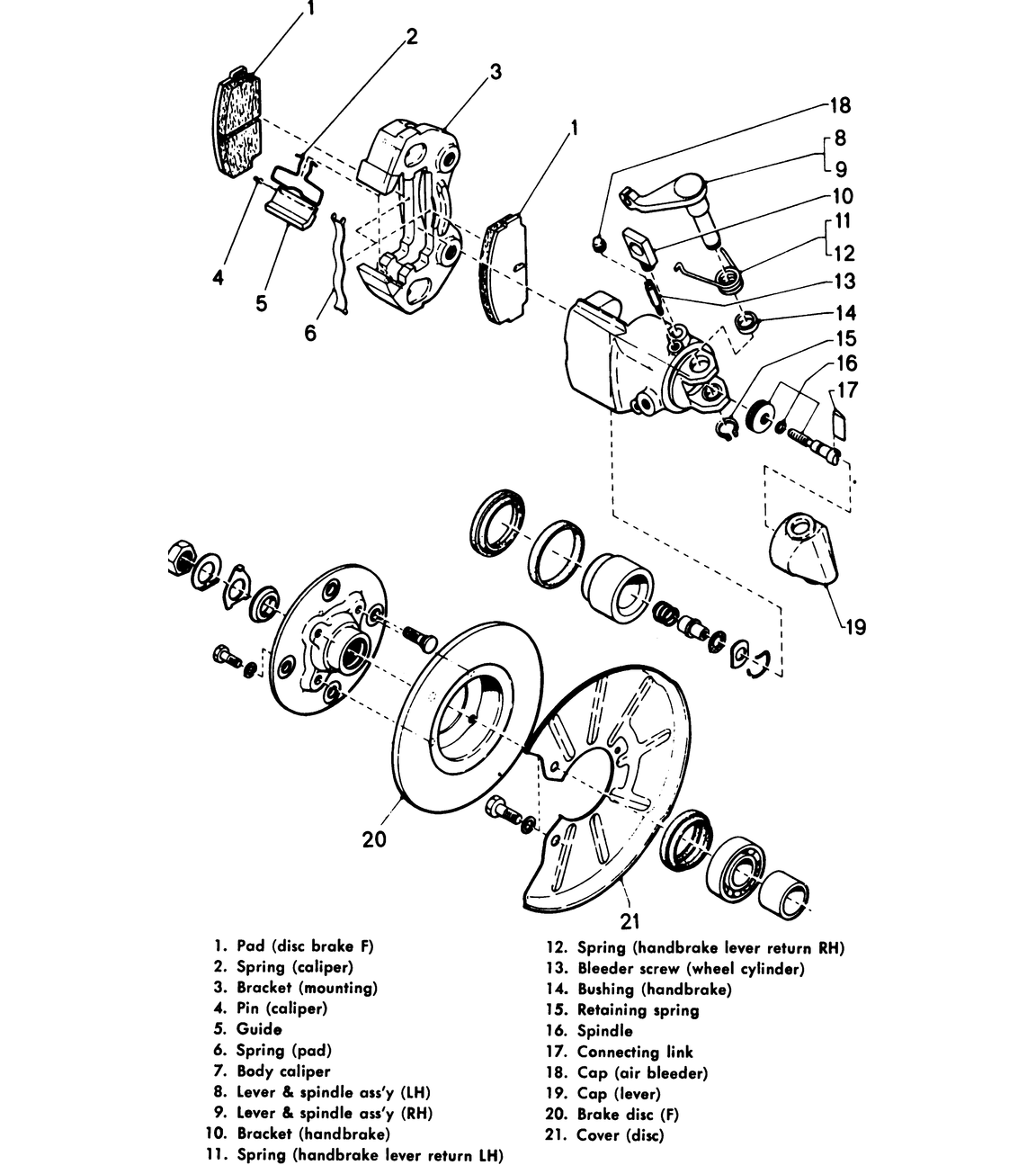 1
2
3
1
18
8
9
10
11
12
13
14
15
16
17
4
5
6
19
20
21

1. Pad (disc brake F)
2. Spring (caliper)
3. Bracket (mounting)
4. Pin (caliper)
5. Guide
6. Spring (pad)
7. Body caliper
8. Lever & spindle ass'y (LH)
9. Lever & spindle ass'y (RH)
10. Bracket (handbrake)
11. Spring (handbrake lever return LH)

12. Spring (handbrake lever return RH)
13. Bleeder screw (wheel cylinder)
14. Bushing (handbrake)
15. Retaining spring
16. Spindle
17. Connecting link
18. Cap (air bleeder)
19. Cap (lever)
20. Brake disc (F)
21. Cover (disc)